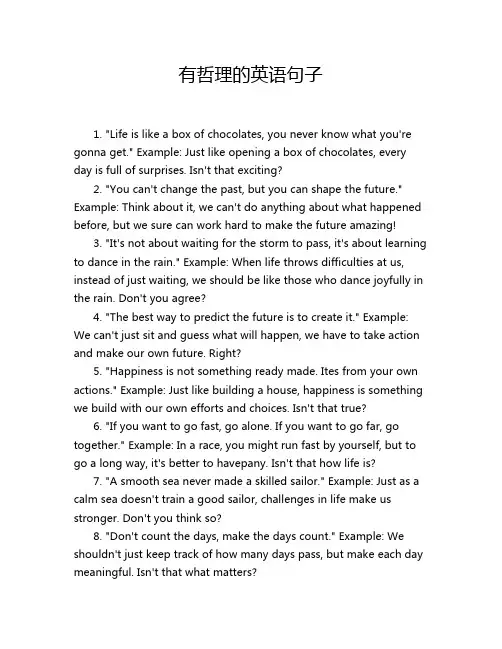 有哲理的英语句子

1. "Life is like a box of chocolates, you never know what you're gonna get." Example: Just like opening a box of chocolates, every day is full of surprises. Isn't that exciting?

2. "You can't change the past, but you can shape the future." Example: Think about it, we can't do anything about what happened before, but we sure can work hard to make the future amazing!

3. "It's not about waiting for the storm to pass, it's about learning to dance in the rain." Example: When life throws difficulties at us, instead of just waiting, we should be like those who dance joyfully in the rain. Don't you agree?

4. "The best way to predict the future is to create it." Example: We can't just sit and guess what will happen, we have to take action and make our own future. Right?

5. "Happiness is not something ready made. Ites from your own actions." Example: Just like building a house, happiness is something we build with our own efforts and choices. Isn't that true?

6. "If you want to go fast, go alone. If you want to go far, go together." Example: In a race, you might run fast by yourself, but to go a long way, it's better to havepany. Isn't that how life is?

7. "A smooth sea never made a skilled sailor." Example: Just as a calm sea doesn't train a good sailor, challenges in life make us stronger. Don't you think so?

8. "Don't count the days, make the days count." Example: We shouldn't just keep track of how many days pass, but make each day meaningful. Isn't that what matters?